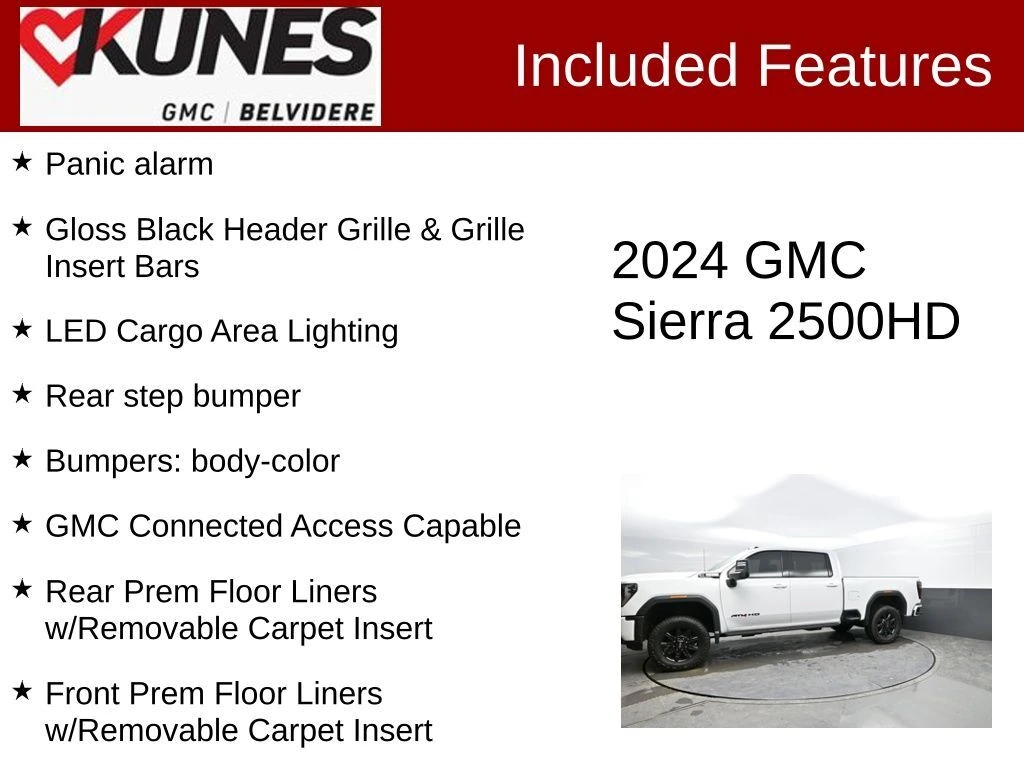 KUNES
GMC | BELVIDERE

Included Features

★ Panic alarm

★ Gloss Black Header Grille & Grille Insert Bars

★ LED Cargo Area Lighting

★ Rear step bumper

★ Bumpers: body-color

★ GMC Connected Access Capable

★ Rear Prem Floor Liners w/Removable Carpet Insert

★ Front Prem Floor Liners w/Removable Carpet Insert

2024 GMC Sierra 2500HD